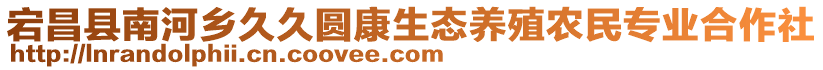 宕昌县南河乡久久圆康生态养殖农民专业合作社
http://lnrandolphii.cn.coovee.com